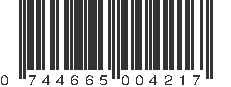 0 744665 004217